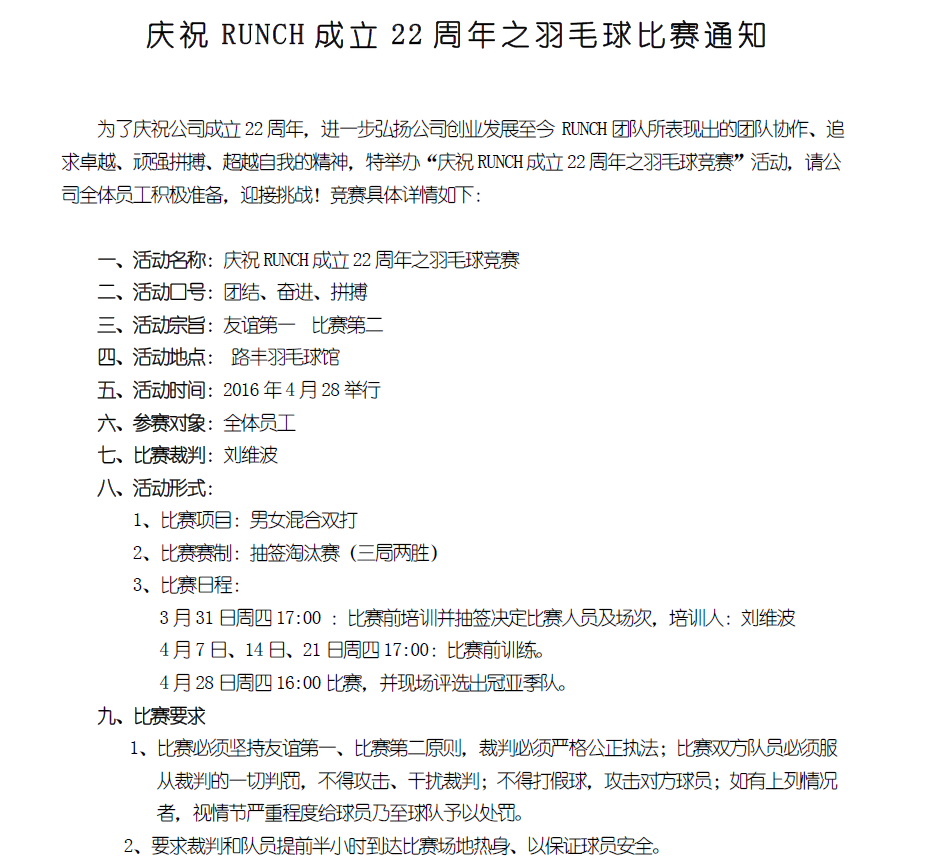 庆祝 RUNCH 成立 22 周年之羽毛球比赛通知

为了庆祝公司成立 22 周年，进一步弘扬公司创业发展至今 RUNCH 团队所表现出的团队协作、追求卓越、顽强拼搏、超越自我的精神，特举办“庆祝 RUNCH 成立 22 周年之羽毛球竞赛”活动，请公司全体员工积极准备，迎接挑战！竞赛具体详情如下：

一、活动名称：庆祝 RUNCH 成立 22 周年之羽毛球竞赛
二、活动口号：团结、奋进、拼搏
三、活动宗旨：友谊第一 比赛第二
四、活动地点： 路丰羽毛球馆
五、活动时间：2016 年 4 月 28 举行
六、参赛对象：全体员工
七、比赛裁判：刘维波
八、活动形式：
1、比赛项目：男女混合双打
2、比赛赛制：抽签淘汰赛（三局两胜）
3、比赛日程：
3 月 31 日周四 17:00 ：比赛前培训并抽签决定比赛人员及场次，培训人：刘维波
4 月 7 日、14 日、21 日周四 17:00：比赛前训练。
4 月 28 日周四 16:00 比赛，并现场评选出冠亚季队。
九、比赛要求
1、比赛必须坚持友谊第一、比赛第二原则，裁判必须严格公正执法；比赛双方队员必须服从裁判的一切判罚，不得攻击、干扰裁判；不得打假球，攻击对方球员；如有上列情况者，视情节严重程度给球员乃至球队予以处罚。
2、要求裁判和队员提前半小时到达比赛场地热身、以保证球员安全。